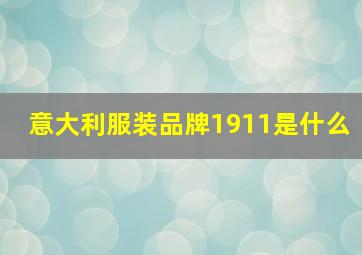 意大利服装品牌1911是什么